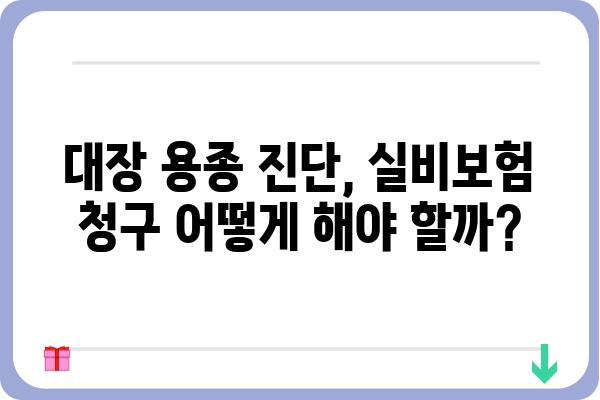 대장 용종 진단, 실비보험 청구 어떻게 해야 할까?